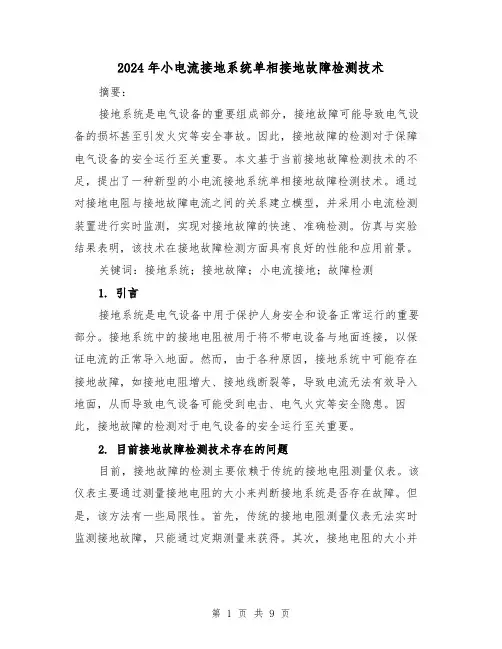 2024年小电流接地系统单相接地故障检测技术

摘要：

接地系统是电气设备的重要组成部分，接地故障可能导致电气设备的损坏甚至引发火灾等安全事故。因此，接地故障的检测对于保障电气设备的安全运行至关重要。本文基于当前接地故障检测技术的不足，提出了一种新型的小电流接地系统单相接地故障检测技术。通过对接地电阻与接地故障电流之间的关系建立模型，并采用小电流检测装置进行实时监测，实现对接地故障的快速、准确检测。仿真与实验结果表明，该技术在接地故障检测方面具有良好的性能和应用前景。

关键词：接地系统；接地故障；小电流接地；故障检测

1. 引言

接地系统是电气设备中用于保护人身安全和设备正常运行的重要部分。接地系统中的接地电阻被用于将不带电设备与地面连接，以保证电流的正常导入地面。然而，由于各种原因，接地系统中可能存在接地故障，如接地电阻增大、接地线断裂等，导致电流无法有效导入地面，从而导致电气设备可能受到电击、电气火灾等安全隐患。因此，接地故障的检测对于电气设备的安全运行至关重要。

2. 目前接地故障检测技术存在的问题

目前，接地故障的检测主要依赖于传统的接地电阻测量仪表。该仪表主要通过测量接地电阻的大小来判断接地系统是否存在故障。但是，该方法有一些局限性。首先，传统的接地电阻测量仪表无法实时监测接地故障，只能通过定期测量来获得。其次，接地电阻的大小并

第 1 页 共 9 页